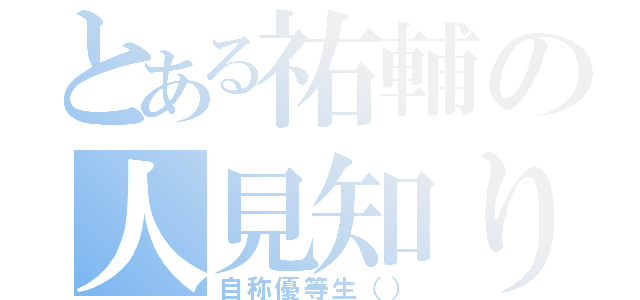 とある祐輔の
人見知り
自称優等生（）